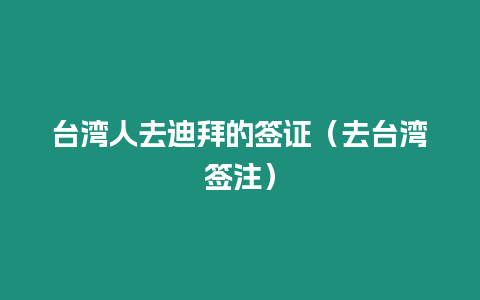 台湾人去迪拜的签证（去台湾签注）